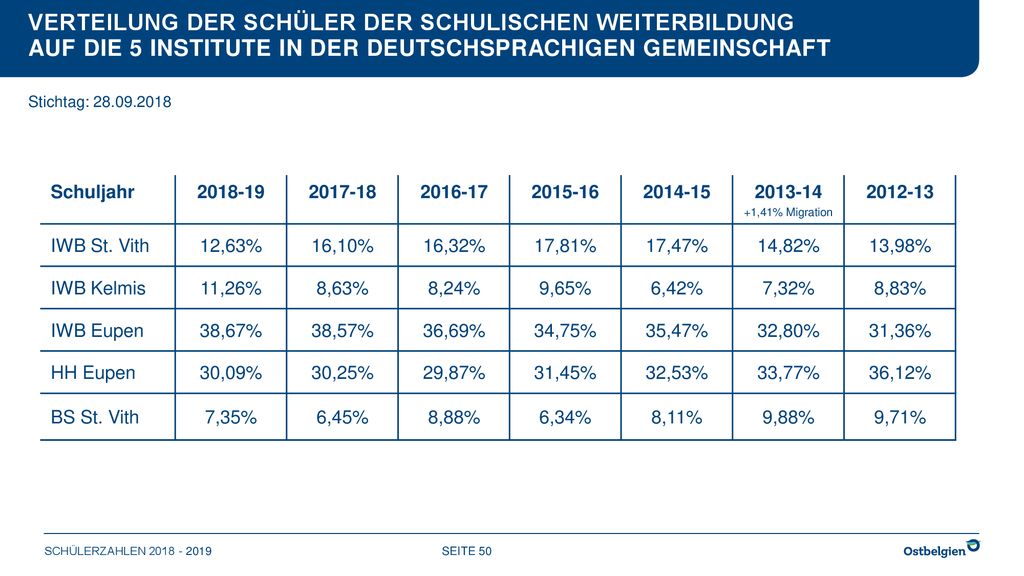 VERTEILUNG DER SCHÜLER DER SCHULISCHEN WEITERBILDUNG AUF DIE 5 INSTITUTE IN DER DEUTSCHSPRACHIGEN GEMEINSCHAFT

Stichtag: 28.09.2018

| Schuljahr | 2018-19 | 2017-18 | 2016-17 | 2015-16 | 2014-15 | 2013-14 +1,41% Migration | 2012-13 |
|---|---|---|---|---|---|---|---|
| IWB St. Vith | 12,63% | 16,10% | 16,32% | 17,81% | 17,47% | 14,82% | 13,98% |
| IWB Kelmis | 11,26% | 8,63% | 8,24% | 9,65% | 6,42% | 7,32% | 8,83% |
| IWB Eupen | 38,67% | 38,57% | 36,69% | 34,75% | 35,47% | 32,80% | 31,36% |
| HH Eupen | 30,09% | 30,25% | 29,87% | 31,45% | 32,53% | 33,77% | 36,12% |
| BS St. Vith | 7,35% | 6,45% | 8,88% | 6,34% | 8,11% | 9,88% | 9,71% |

SCHÜLERZAHLEN 2018 - 2019 SEITE 50 Ostbelgien